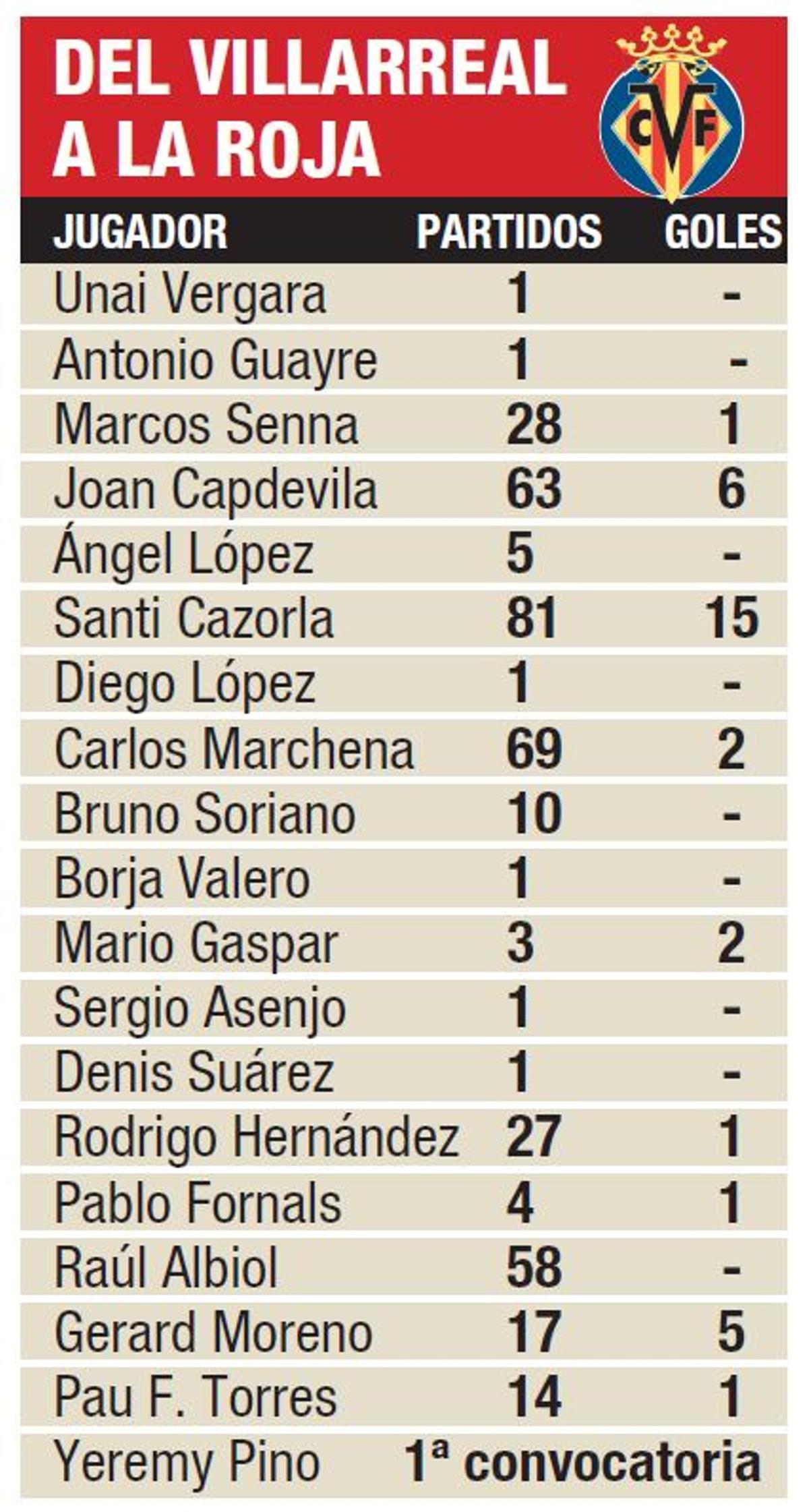 DEL VILLARREAL A LA ROJA

CVF

| JUGADOR | PARTIDOS | GOLES |
|---|---|---|
| Unai Vergara | 1 | - |
| Antonio Guayre | 1 | - |
| Marcos Senna | 28 | 1 |
| Joan Capdevila | 63 | 6 |
| Ángel López | 5 | - |
| Santi Cazorla | 81 | 15 |
| Diego López | 1 | - |
| Carlos Marchena | 69 | 2 |
| Bruno Soriano | 10 | - |
| Borja Valero | 1 | - |
| Mario Gaspar | 3 | 2 |
| Sergio Asenjo | 1 | - |
| Denis Suárez | 1 | - |
| Rodrigo Hernández | 27 | 1 |
| Pablo Fornals | 4 | 1 |
| Raúl Albiol | 58 | - |
| Gerard Moreno | 17 | 5 |
| Pau F. Torres | 14 | 1 |
| Yeremy Pino | 1ª convocatoria | |